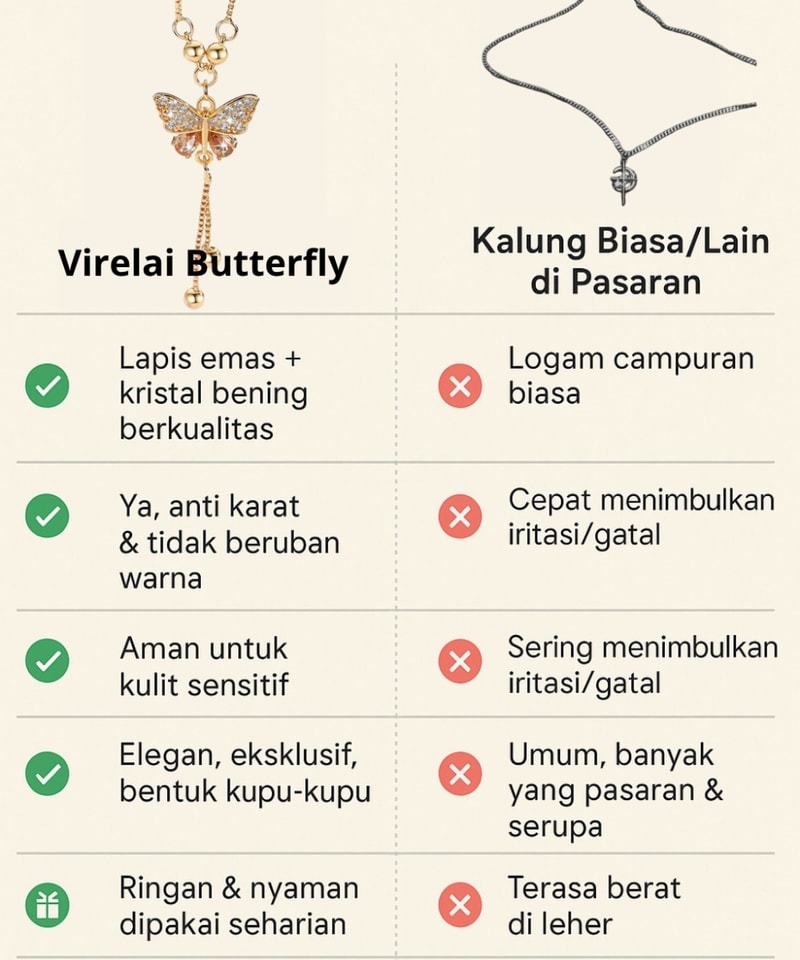 | Virelai Butterfly | Kalung Biasa/Lain di Pasaran |
|---|---|
| Lapis emas + kristal bening berkualitas | Logam campuran biasa |
| Ya, anti karat & tidak beruban warna | Cepat menimbulkan iritasi/gatal |
| Aman untuk kulit sensitif | Sering menimbulkan iritasi/gatal |
| Elegan, eksklusif, bentuk kupu-kupu | Umum, banyak yang pasaran & serupa |
| Ringan & nyaman dipakai seharian | Terasa berat di leher |